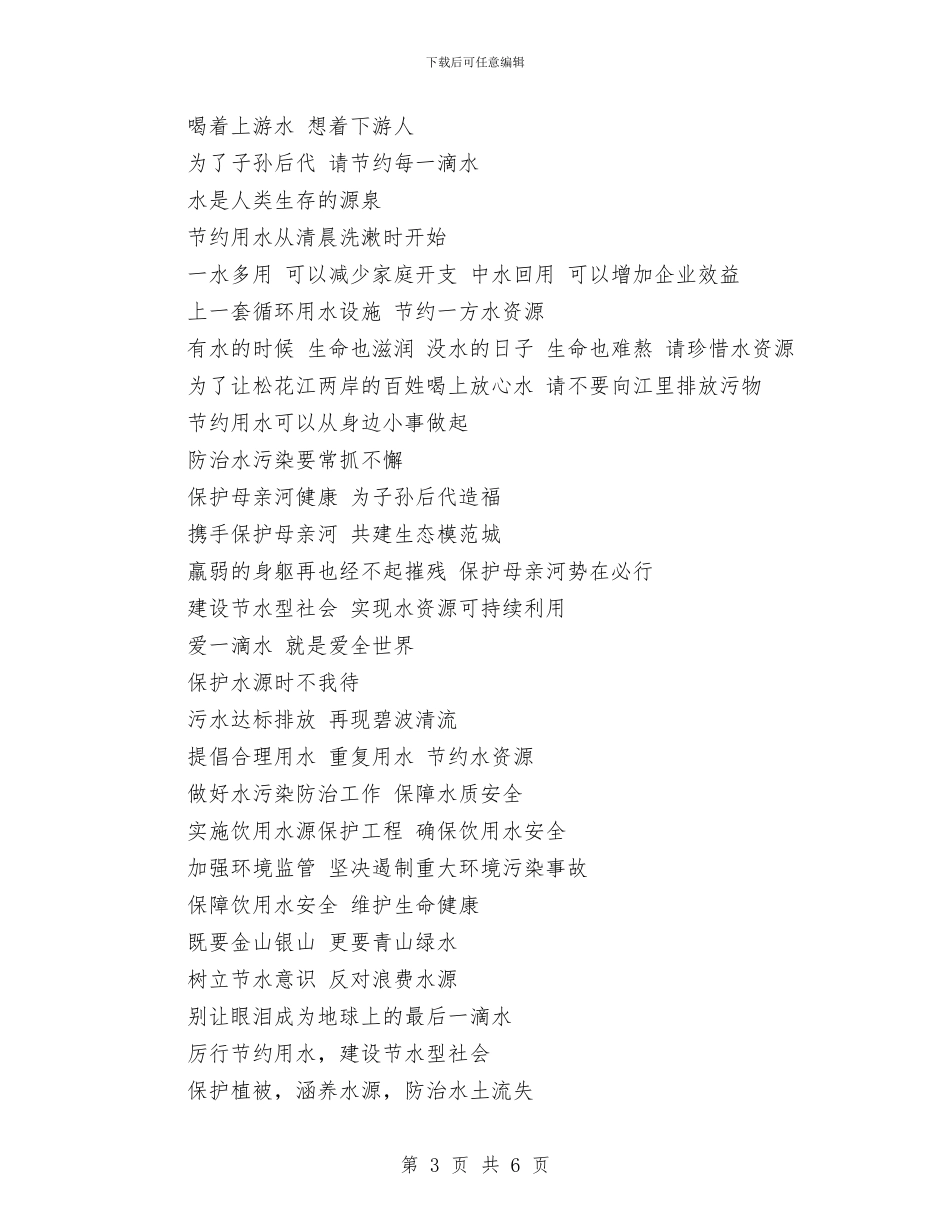 下载后可任意编辑

喝着上游水 想着下游人
为了子孙后代 请节约每一滴水
水是人类生存的源泉
节约用水从清晨洗漱时开始
一水多用 可以减少家庭开支 中水回用 可以增加企业效益
上一套循环用水设施 节约一方水资源
有水的时候 生命也滋润 没水的日子 生命也难熬 请珍惜水资源
为了让松花江两岸的百姓喝上放心水 请不要向江里排放污物
节约用水可以从身边小事做起
防治水污染要常抓不懈
保护母亲河健康 为子孙后代造福
携手保护母亲河 共建生态模范城
羸弱的身躯再也经不起摧残 保护母亲河势在必行
建设节水型社会 实现水资源可持续利用
爱一滴水 就是爱全世界
保护水源时不我待
污水达标排放 再现碧波清流
提倡合理用水 重复用水 节约水资源
做好水污染防治工作 保障水质安全
实施饮用水源保护工程 确保饮用水安全
加强环境监管 坚决遏制重大环境污染事故
保障饮用水安全 维护生命健康
既要金山银山 更要青山绿水
树立节水意识 反对浪费水源
别让眼泪成为地球上的最后一滴水
厉行节约用水，建设节水型社会
保护植被，涵养水源，防治水土流失

第 3 页 共 6 页